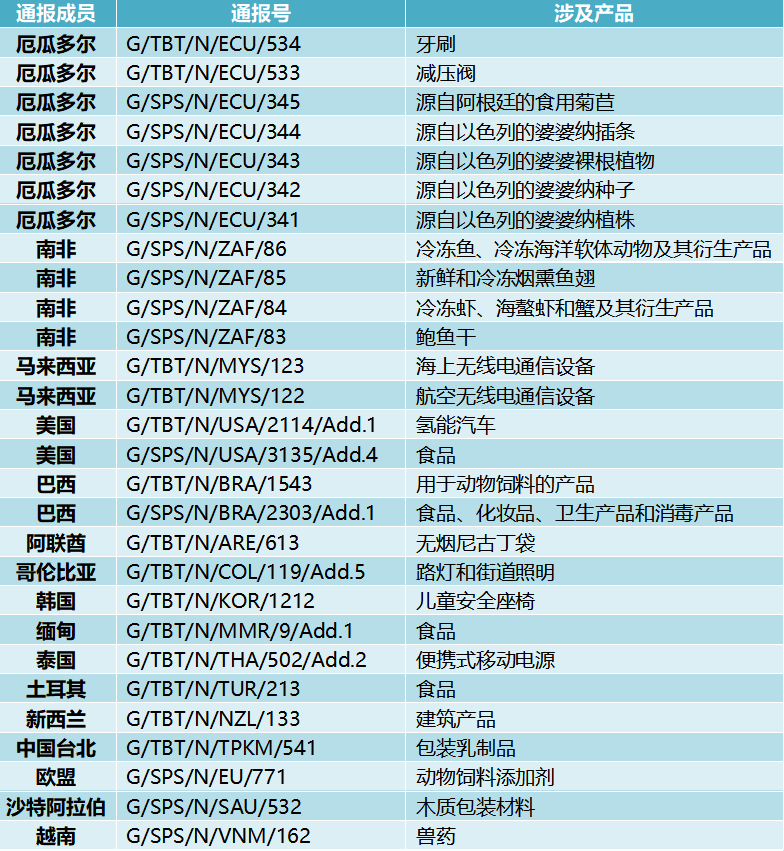 | 通报成员 | 通报号 | 涉及产品 |
|---|---|---|
| 厄瓜多尔 | G/TBT/N/ECU/534 | 牙刷 |
| 厄瓜多尔 | G/TBT/N/ECU/533 | 减压阀 |
| 厄瓜多尔 | G/SPS/N/ECU/345 | 源自阿根廷的食用菊苣 |
| 厄瓜多尔 | G/SPS/N/ECU/344 | 源自以色列的婆婆纳插条 |
| 厄瓜多尔 | G/SPS/N/ECU/343 | 源自以色列的婆婆裸根植物 |
| 厄瓜多尔 | G/SPS/N/ECU/342 | 源自以色列的婆婆纳种子 |
| 厄瓜多尔 | G/SPS/N/ECU/341 | 源自以色列的婆婆纳植株 |
| 南非 | G/SPS/N/ZAF/86 | 冷冻鱼、冷冻海洋软体动物及其衍生产品 |
| 南非 | G/SPS/N/ZAF/85 | 新鲜和冷冻烟熏鱼翅 |
| 南非 | G/SPS/N/ZAF/84 | 冷冻虾、海螯虾和蟹及其衍生产品 |
| 南非 | G/SPS/N/ZAF/83 | 鲍鱼干 |
| 马来西亚 | G/TBT/N/MYS/123 | 海上无线电通信设备 |
| 马来西亚 | G/TBT/N/MYS/122 | 航空无线电通信设备 |
| 美国 | G/TBT/N/USA/2114/Add.1 | 氢能汽车 |
| 美国 | G/SPS/N/USA/3135/Add.4 | 食品 |
| 巴西 | G/TBT/N/BRA/1543 | 用于动物饲料的产品 |
| 巴西 | G/SPS/N/BRA/2303/Add.1 | 食品、化妆品、卫生产品和消毒产品 |
| 阿联酋 | G/TBT/N/ARE/613 | 无烟尼古丁袋 |
| 哥伦比亚 | G/TBT/N/COL/119/Add.5 | 路灯和街道照明 |
| 韩国 | G/TBT/N/KOR/1212 | 儿童安全座椅 |
| 缅甸 | G/TBT/N/MMR/9/Add.1 | 食品 |
| 泰国 | G/TBT/N/THA/502/Add.2 | 便携式移动电源 |
| 土耳其 | G/TBT/N/TUR/213 | 食品 |
| 新西兰 | G/TBT/N/NZL/133 | 建筑产品 |
| 中国台北 | G/TBT/N/TPKM/541 | 包装乳制品 |
| 欧盟 | G/SPS/N/EU/771 | 动物饲料添加剂 |
| 沙特阿拉伯 | G/SPS/N/SAU/532 | 木质包装材料 |
| 越南 | G/SPS/N/VNM/162 | 兽药 |